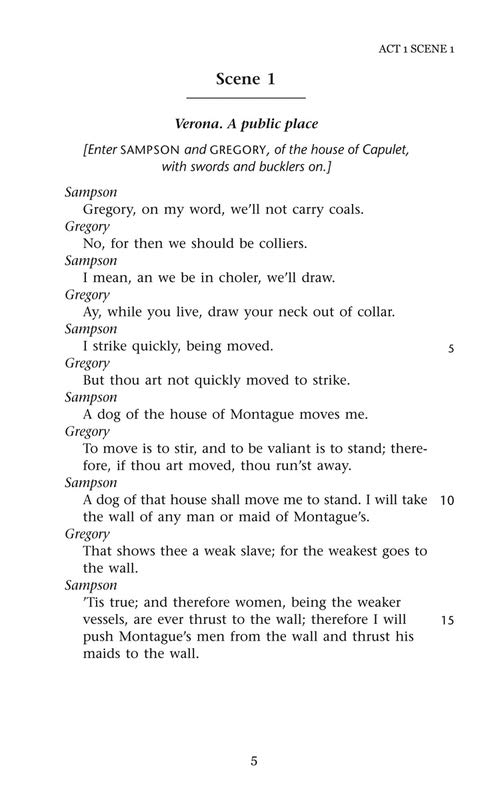 ACT 1 SCENE 1

Scene 1

Verona. A public place

[Enter SAMPSON and GREGORY, of the house of Capulet, with swords and bucklers on.]

Sampson
Gregory, on my word, we'll not carry coals.

Gregory
No, for then we should be colliers.

Sampson
I mean, an we be in choler, we'll draw.

Gregory
Ay, while you live, draw your neck out of collar.

Sampson
I strike quickly, being moved. 5

Gregory
But thou art not quickly moved to strike.

Sampson
A dog of the house of Montague moves me.

Gregory
To move is to stir, and to be valiant is to stand; therefore, if thou art moved, thou run'st away.

Sampson
A dog of that house shall move me to stand. I will take 10 the wall of any man or maid of Montague's.

Gregory
That shows thee a weak slave; for the weakest goes to the wall.

Sampson
'Tis true; and therefore women, being the weaker vessels, are ever thrust to the wall; therefore I will 15 push Montague's men from the wall and thrust his maids to the wall.

5